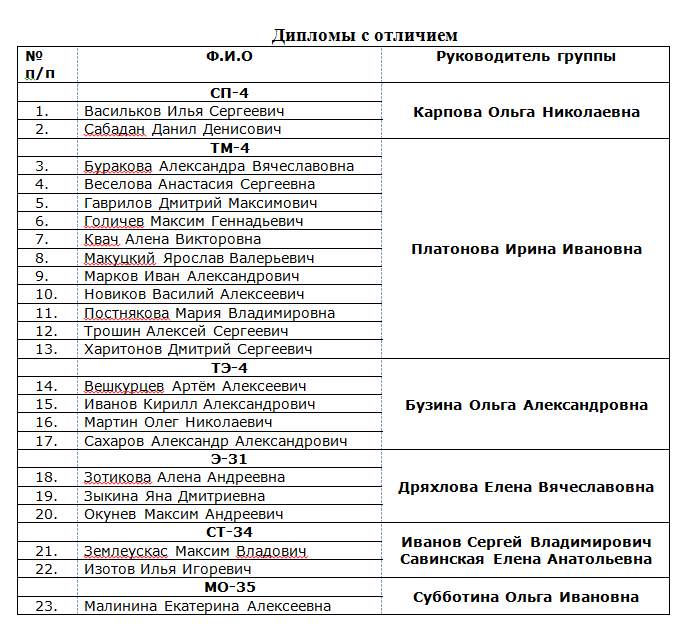 Дипломы с отличием

| № п/п | Ф.И.О | Руководитель группы |
|---|---|---|
| | СП-4 | Карпова Ольга Николаевна |
| 1. | Васильков Илья Сергеевич | |
| 2. | Сабадан Данил Денисович | |
| | ТМ-4 | Платонова Ирина Ивановна |
| 3. | Буракова Александра Вячеславовна | |
| 4. | Веселова Анастасия Сергеевна | |
| 5. | Гаврилов Дмитрий Максимович | |
| 6. | Голичев Максим Геннадьевич | |
| 7. | Квач Алена Викторовна | |
| 8. | Макуцкий Ярослав Валерьевич | |
| 9. | Марков Иван Александрович | |
| 10. | Новиков Василий Алексеевич | |
| 11. | Постнякова Мария Владимировна | |
| 12. | Трошин Алексей Сергеевич | |
| 13. | Харитонов Дмитрий Сергеевич | |
| | ТЭ-4 | Бузина Ольга Александровна |
| 14. | Вешкурцев Артём Алексеевич | |
| 15. | Иванов Кирилл Александрович | |
| 16. | Мартин Олег Николаевич | |
| 17. | Сахаров Александр Александрович | |
| | Э-31 | Дряхлова Елена Вячеславовна |
| 18. | Зотикова Алена Андреевна | |
| 19. | Зыкина Яна Дмитриевна | |
| 20. | Окунев Максим Андреевич | |
| | СТ-34 | Иванов Сергей Владимирович Савинская Елена Анатольевна |
| 21. | Землеускас Максим Владович | |
| 22. | Изотов Илья Игоревич | |
| | МО-35 | Субботина Ольга Ивановна |
| 23. | Малинина Екатерина Алексеевна | |